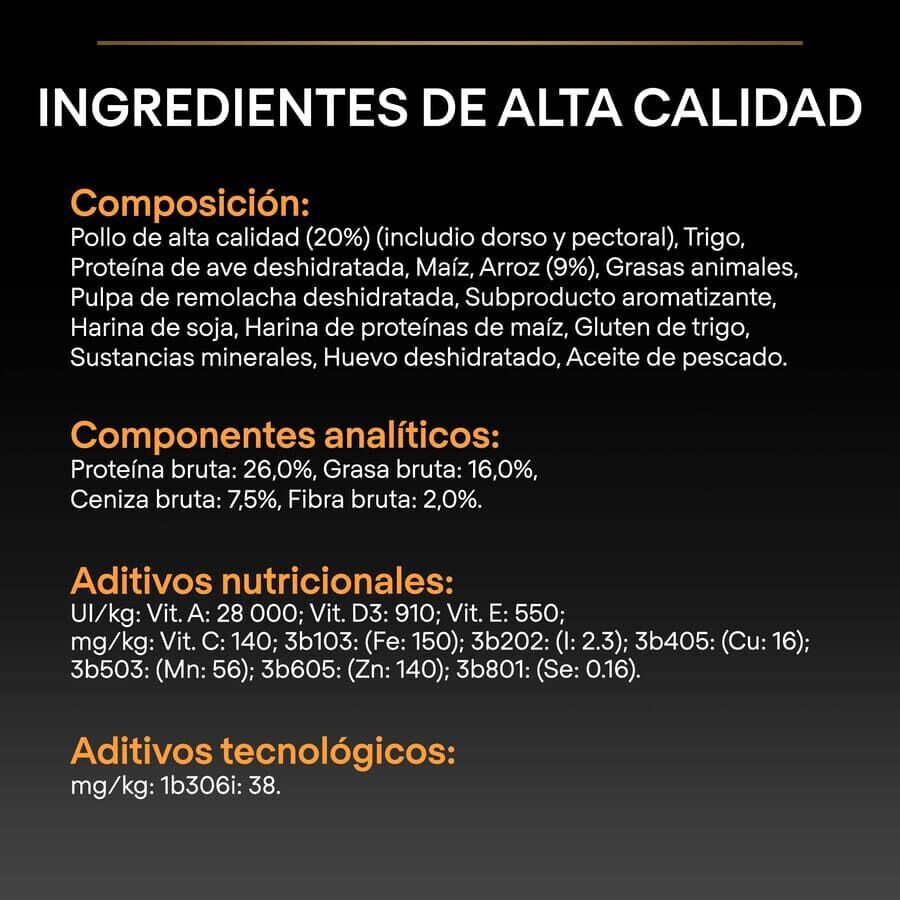 INGREDIENTES DE ALTA CALIDAD

Composición:
Pollo de alta calidad (20%) (includio dorso y pectoral), Trigo, Proteína de ave deshidratada, Maíz, Arroz (9%), Grasas animales, Pulpa de remolacha deshidratada, Subproducto aromatizante, Harina de soja, Harina de proteínas de maíz, Gluten de trigo, Sustancias minerales, Huevo deshidratado, Aceite de pescado.

Componentes analíticos:
Proteína bruta: 26,0%, Grasa bruta: 16,0%, Ceniza bruta: 7,5%, Fibra bruta: 2,0%.

Aditivos nutricionales:
UI/kg: Vit. A: 28 000; Vit. D3: 910; Vit. E: 550; mg/kg: Vit. C: 140; 3b103: (Fe: 150); 3b202: (I: 2.3); 3b405: (Cu: 16); 3b503: (Mn: 56); 3b605: (Zn: 140); 3b801: (Se: 0.16).

Aditivos tecnológicos:
mg/kg: 1b306i: 38.